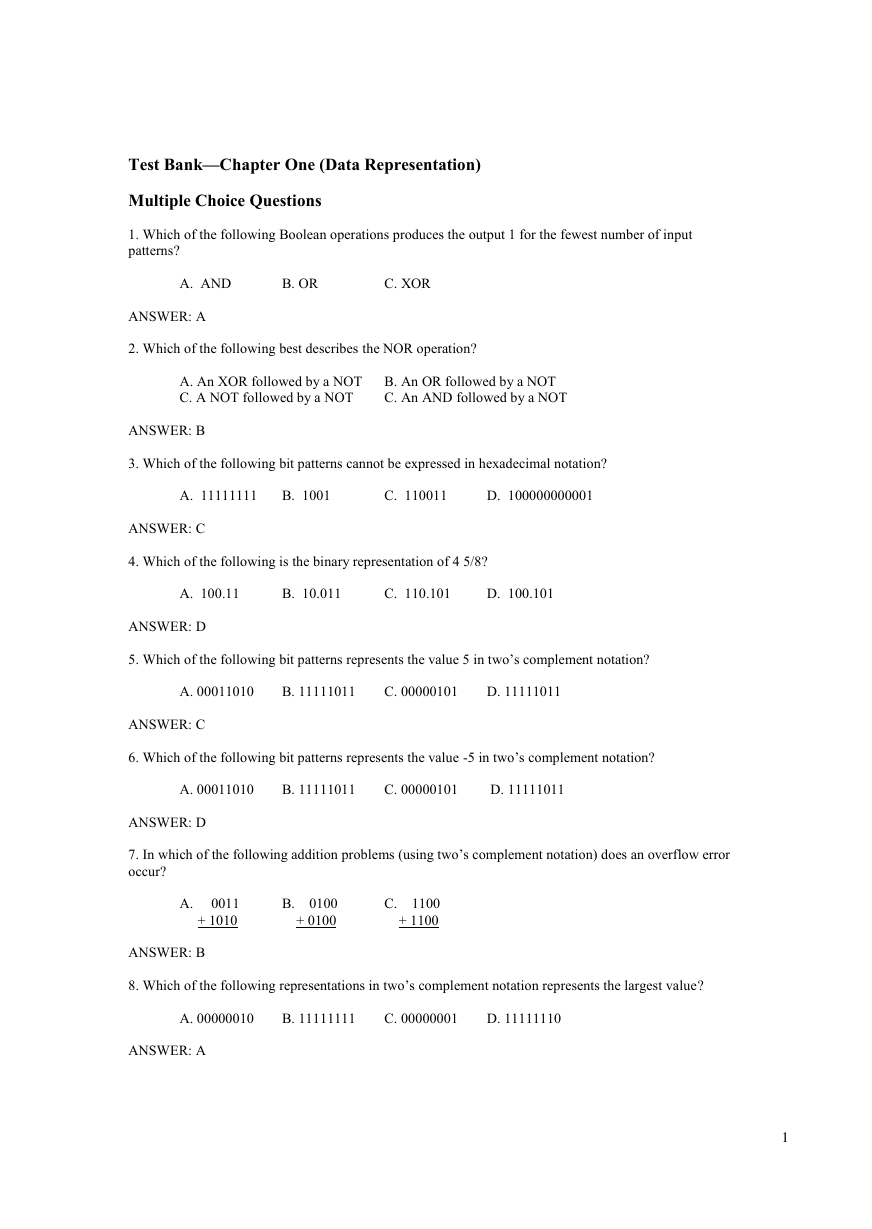 Test Bank—Chapter One (Data Representation)

Multiple Choice Questions

1. Which of the following Boolean operations produces the output 1 for the fewest number of input patterns?

A. AND B. OR C. XOR

ANSWER: A

2. Which of the following best describes the NOR operation?

A. An XOR followed by a NOT B. An OR followed by a NOT
C. A NOT followed by a NOT C. An AND followed by a NOT

ANSWER: B

3. Which of the following bit patterns cannot be expressed in hexadecimal notation?

A. 11111111 B. 1001 C. 110011 D. 100000000001

ANSWER: C

4. Which of the following is the binary representation of 4 5/8?

A. 100.11 B. 10.011 C. 110.101 D. 100.101

ANSWER: D

5. Which of the following bit patterns represents the value 5 in two's complement notation?

A. 00011010 B. 11111011 C. 00000101 D. 11111011

ANSWER: C

6. Which of the following bit patterns represents the value -5 in two's complement notation?

A. 00011010 B. 11111011 C. 00000101 D. 11111011

ANSWER: D

7. In which of the following addition problems (using two's complement notation) does an overflow error occur?

A. 0011 + 1010 B. 0100 + 0100 C. 1100 + 1100

ANSWER: B

8. Which of the following representations in two's complement notation represents the largest value?

A. 00000010 B. 11111111 C. 00000001 D. 11111110

ANSWER: A

1